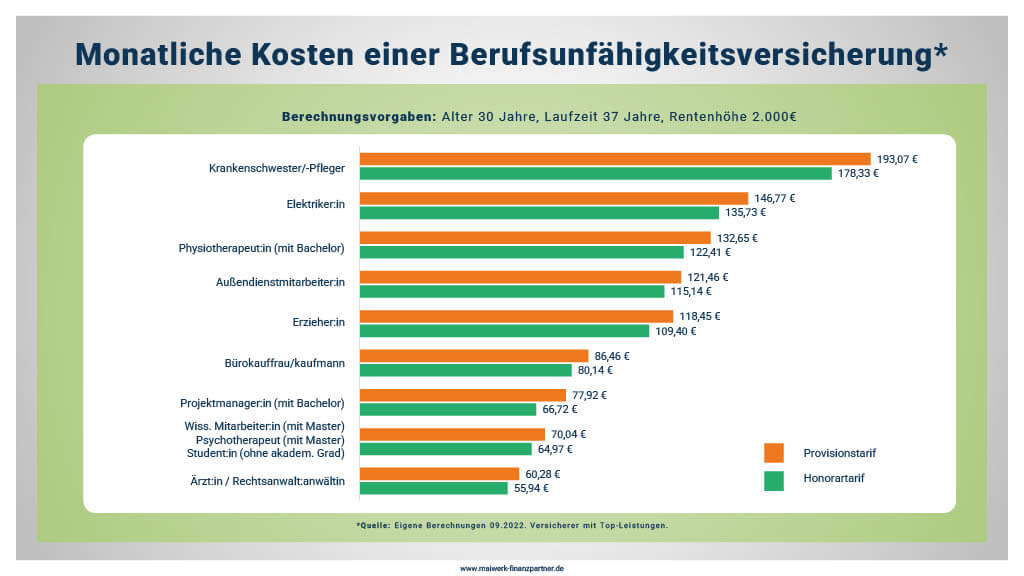 Monatliche Kosten einer Berufsunfähigkeitsversicherung*

Berechnungsvorgaben: Alter 30 Jahre, Laufzeit 37 Jahre, Rentenhöhe 2.000€

Krankenschwester/-Pfleger
193,07 €
178,33 €

Elektriker:in
146,77 €
135,73 €

Physiotherapeut:in (mit Bachelor)
132,65 €
122,41 €

Außendienstmitarbeiter:in
121,46 €
115,14 €

Erzieher:in
118,45 €
109,40 €

Bürokauffrau/kaufmann
86,46 €
80,14 €

Projektmanager:in (mit Bachelor)
77,92 €
66,72 €

Wiss. Mitarbeiter:in (mit Master)
Psychotherapeut (mit Master)
Student:in (ohne akadem. Grad)
70,04 €
64,97 €

Ärzt:in / Rechtsanwalt:anwältin
60,28 €
55,94 €

Provisionstarif
Honorartarif

*Quelle: Eigene Berechnungen 09.2022. Versicherer mit Top-Leistungen.

www.maiwerk-finanzpartner.de